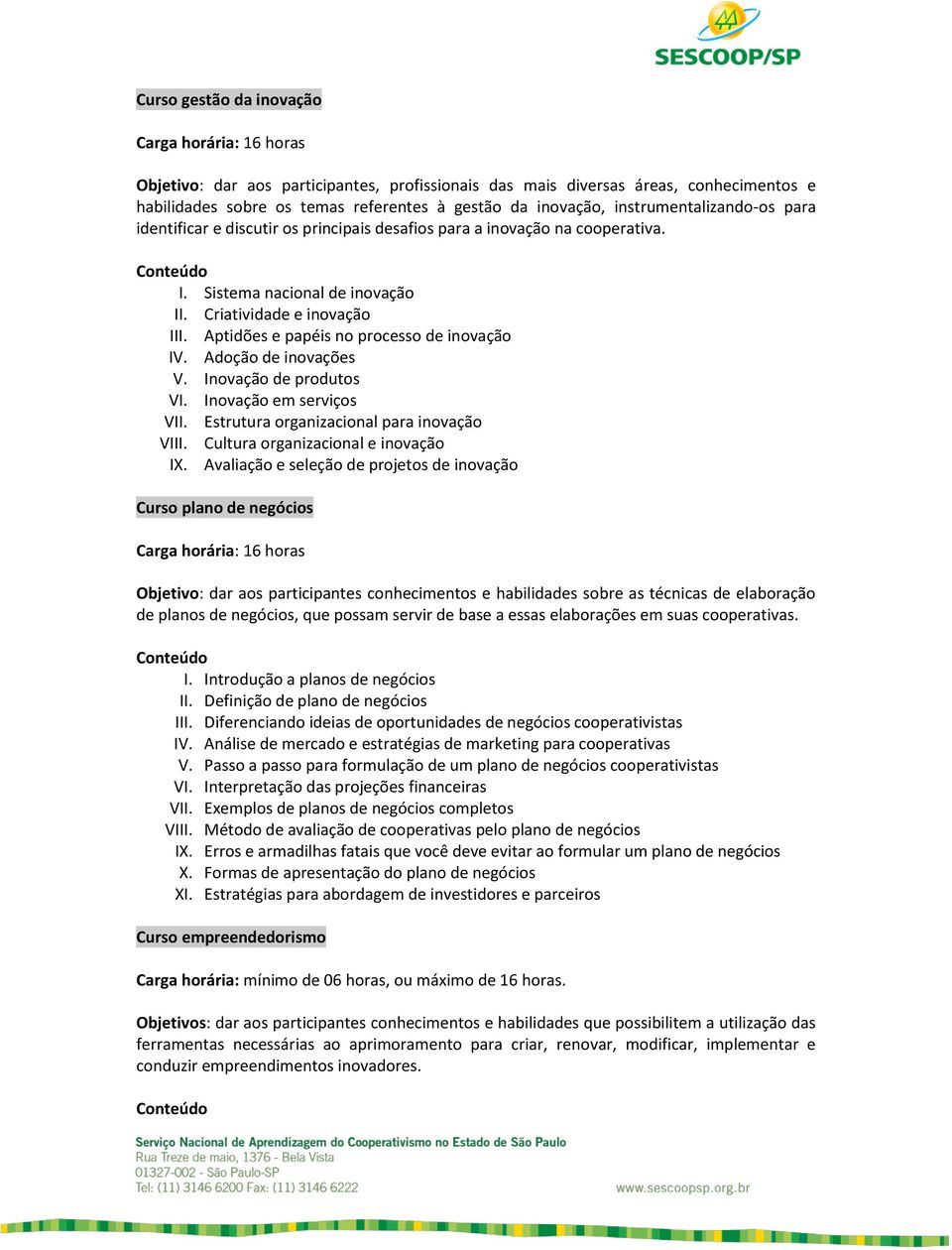 SESCOOP/SP

Curso gestão da inovação

Carga horária: 16 horas

Objetivo: dar aos participantes, profissionais das mais diversas áreas, conhecimentos e habilidades sobre os temas referentes à gestão da inovação, instrumentalizando-os para identificar e discutir os principais desafios para a inovação na cooperativa.

Conteúdo
I. Sistema nacional de inovação
II. Criatividade e inovação
III. Aptidões e papéis no processo de inovação
IV. Adoção de inovações
V. Inovação de produtos
VI. Inovação em serviços
VII. Estrutura organizacional para inovação
VIII. Cultura organizacional e inovação
IX. Avaliação e seleção de projetos de inovação

Curso plano de negócios

Carga horária: 16 horas

Objetivo: dar aos participantes conhecimentos e habilidades sobre as técnicas de elaboração de planos de negócios, que possam servir de base a essas elaborações em suas cooperativas.

Conteúdo
I. Introdução a planos de negócios
II. Definição de plano de negócios
III. Diferenciando ideias de oportunidades de negócios cooperativistas
IV. Análise de mercado e estratégias de marketing para cooperativas
V. Passo a passo para formulação de um plano de negócios cooperativistas
VI. Interpretação das projeções financeiras
VII. Exemplos de planos de negócios completos
VIII. Método de avaliação de cooperativas pelo plano de negócios
IX. Erros e armadilhas fatais que você deve evitar ao formular um plano de negócios
X. Formas de apresentação do plano de negócios
XI. Estratégias para abordagem de investidores e parceiros

Curso empreendedorismo

Carga horária: mínimo de 06 horas, ou máximo de 16 horas.

Objetivos: dar aos participantes conhecimentos e habilidades que possibilitem a utilização das ferramentas necessárias ao aprimoramento para criar, renovar, modificar, implementar e conduzir empreendimentos inovadores.

Conteúdo

Serviço Nacional de Aprendizagem do Cooperativismo no Estado de São Paulo
Rua Treze de maio, 1376 - Bela Vista
01327-002 - São Paulo-SP
Tel: (11) 3146 6200 Fax: (11) 3146 6222
www.sescoopsp.org.br